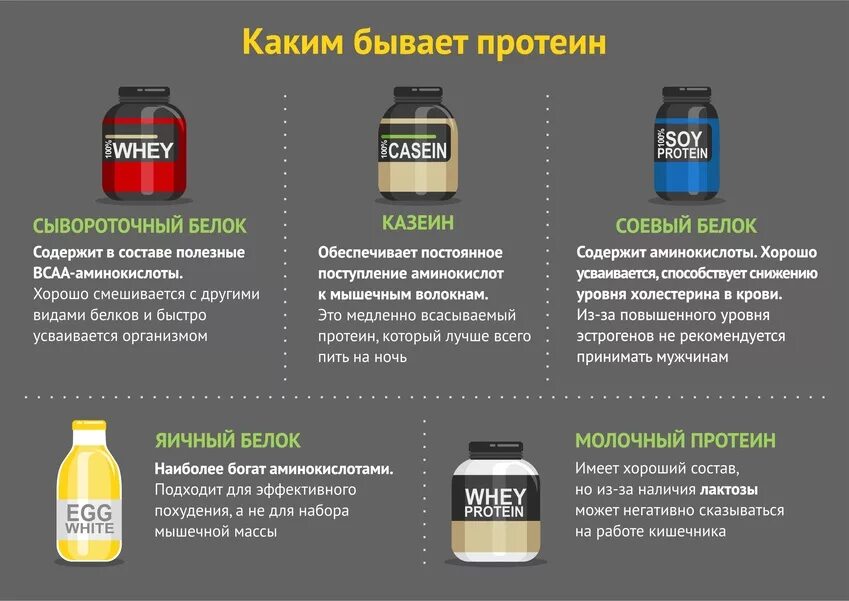 Каким бывает протеин

100% WHEY

СЫВОРОТОЧНЫЙ БЕЛОК

Содержит в составе полезные BCAA-аминокислоты.

Хорошо смешивается с другими видами белков и быстро усваивается организмом

100% CASEIN

КАЗЕИН

Обеспечивает постоянное поступление аминокислот к мышечным волокнам.

Это медленно всасываемый протеин, который лучше всего пить на ночь

100% SOY PROTEIN

СОЕВЫЙ БЕЛОК

Содержит аминокислоты. Хорошо усваивается, способствует снижению уровня холестерина в крови.

Из-за повышенного уровня эстрогенов не рекомендуется принимать мужчинам

EGG WHITE

ЯИЧНЫЙ БЕЛОК

Наиболее богат аминокислотами.

Подходит для эффективного похудения, а не для набора мышечной массы

WHEY PROTEIN

МОЛОЧНЫЙ ПРОТЕИН

Имеет хороший состав, но из-за наличия лактозы может негативно сказываться на работе кишечника